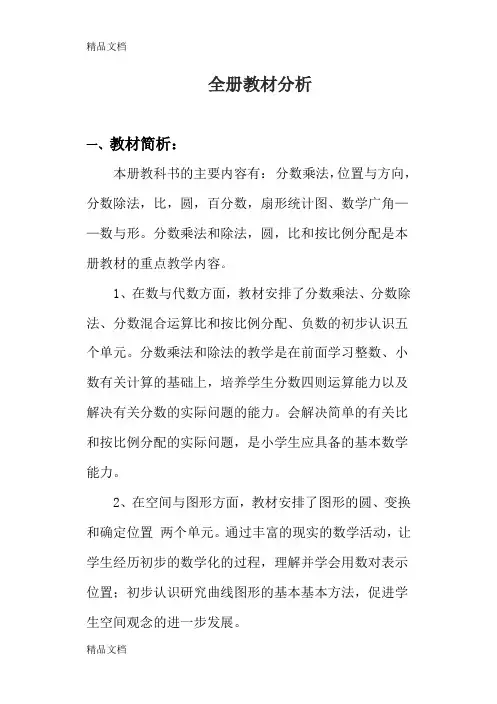 精品文档

全册教材分析

一、教材简析：

本册教科书的主要内容有：分数乘法，位置与方向，分数除法，比，圆，百分数，扇形统计图、数学广角——数与形。分数乘法和除法，圆，比和按比例分配是本册教材的重点教学内容。

1、在数与代数方面，教材安排了分数乘法、分数除法、分数混合运算比和按比例分配、负数的初步认识五个单元。分数乘法和除法的教学是在前面学习整数、小数有关计算的基础上，培养学生分数四则运算能力以及解决有关分数的实际问题的能力。会解决简单的有关比和按比例分配的实际问题，是小学生应具备的基本数学能力。

2、在空间与图形方面，教材安排了图形的圆、变换和确定位置 两个单元。通过丰富的现实的数学活动，让学生经历初步的数学化的过程，理解并学会用数对表示位置；初步认识研究曲线图形的基本基本方法，促进学生空间观念的进一步发展。

精品文档